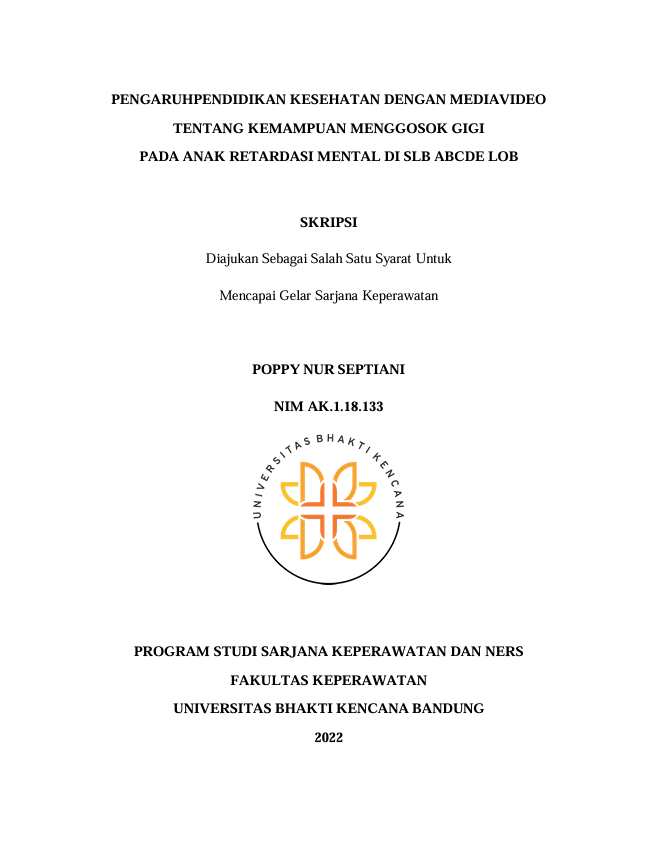 PENGARUHPENDIDIKAN KESEHATAN DENGAN MEDIAVIDEO
TENTANG KEMAMPUAN MENGGOSOK GIGI
PADA ANAK RETARDASI MENTAL DI SLB ABCDE LOB

SKRIPSI

Diajukan Sebagai Salah Satu Syarat Untuk

Mencapai Gelar Sarjana Keperawatan

POPPY NUR SEPTIANI

NIM AK.1.18.133

UNIVERSITAS BHAKTI KENCANA

PROGRAM STUDI SARJANA KEPERAWATAN DAN NERS
FAKULTAS KEPERAWATAN
UNIVERSITAS BHAKTI KENCANA BANDUNG
2022